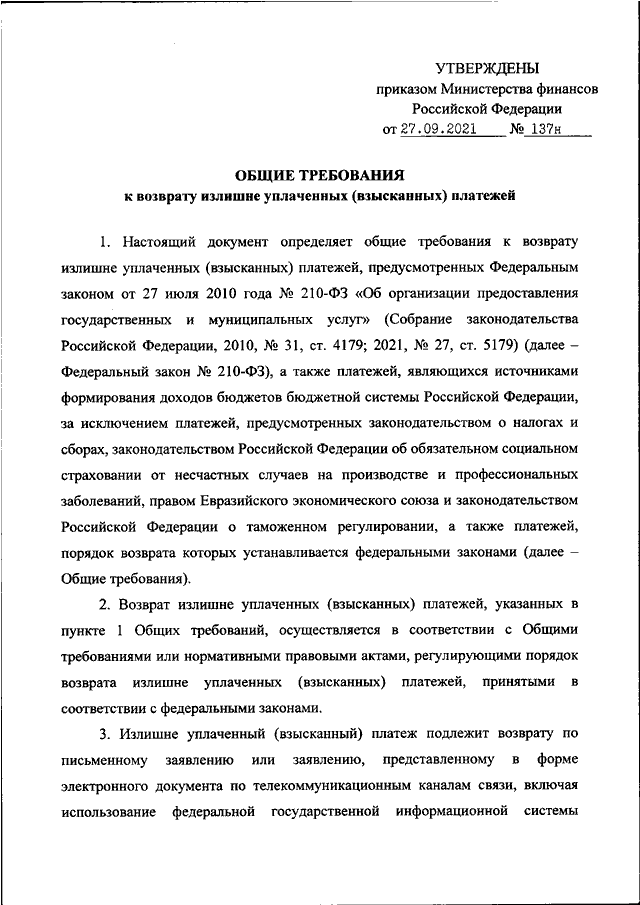 УТВЕРЖДЕНЫ
приказом Министерства финансов
Российской Федерации
от 27.09.2021 № 137н

ОБЩИЕ ТРЕБОВАНИЯ
к возврату излишне уплаченных (взысканных) платежей

1. Настоящий документ определяет общие требования к возврату излишне уплаченных (взысканных) платежей, предусмотренных Федеральным законом от 27 июля 2010 года № 210-ФЗ «Об организации предоставления государственных и муниципальных услуг» (Собрание законодательства Российской Федерации, 2010, № 31, ст. 4179; 2021, № 27, ст. 5179) (далее – Федеральный закон № 210-ФЗ), а также платежей, являющихся источниками формирования доходов бюджетов бюджетной системы Российской Федерации, за исключением платежей, предусмотренных законодательством о налогах и сборах, законодательством Российской Федерации об обязательном социальном страховании от несчастных случаев на производстве и профессиональных заболеваний, правом Евразийского экономического союза и законодательством Российской Федерации о таможенном регулировании, а также платежей, порядок возврата которых устанавливается федеральными законами (далее – Общие требования).

2. Возврат излишне уплаченных (взысканных) платежей, указанных в пункте 1 Общих требований, осуществляется в соответствии с Общими требованиями или нормативными правовыми актами, регулирующими порядок возврата излишне уплаченных (взысканных) платежей, принятыми в соответствии с федеральными законами.

3. Излишне уплаченный (взысканный) платеж подлежит возврату по письменному заявлению или заявлению, представленному в форме электронного документа по телекоммуникационным каналам связи, включая использование федеральной государственной информационной системы